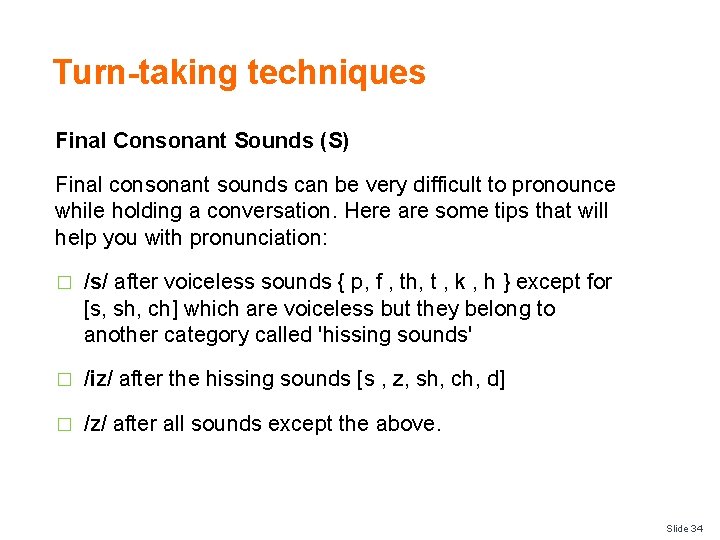 Turn-taking techniques

Final Consonant Sounds (S)

Final consonant sounds can be very difficult to pronounce while holding a conversation. Here are some tips that will help you with pronunciation:

□ /s/ after voiceless sounds { p, f , th, t , k , h } except for [s, sh, ch] which are voiceless but they belong to another category called 'hissing sounds'

□ /iz/ after the hissing sounds [s , z, sh, ch, d]

□ /z/ after all sounds except the above.

Slide 34